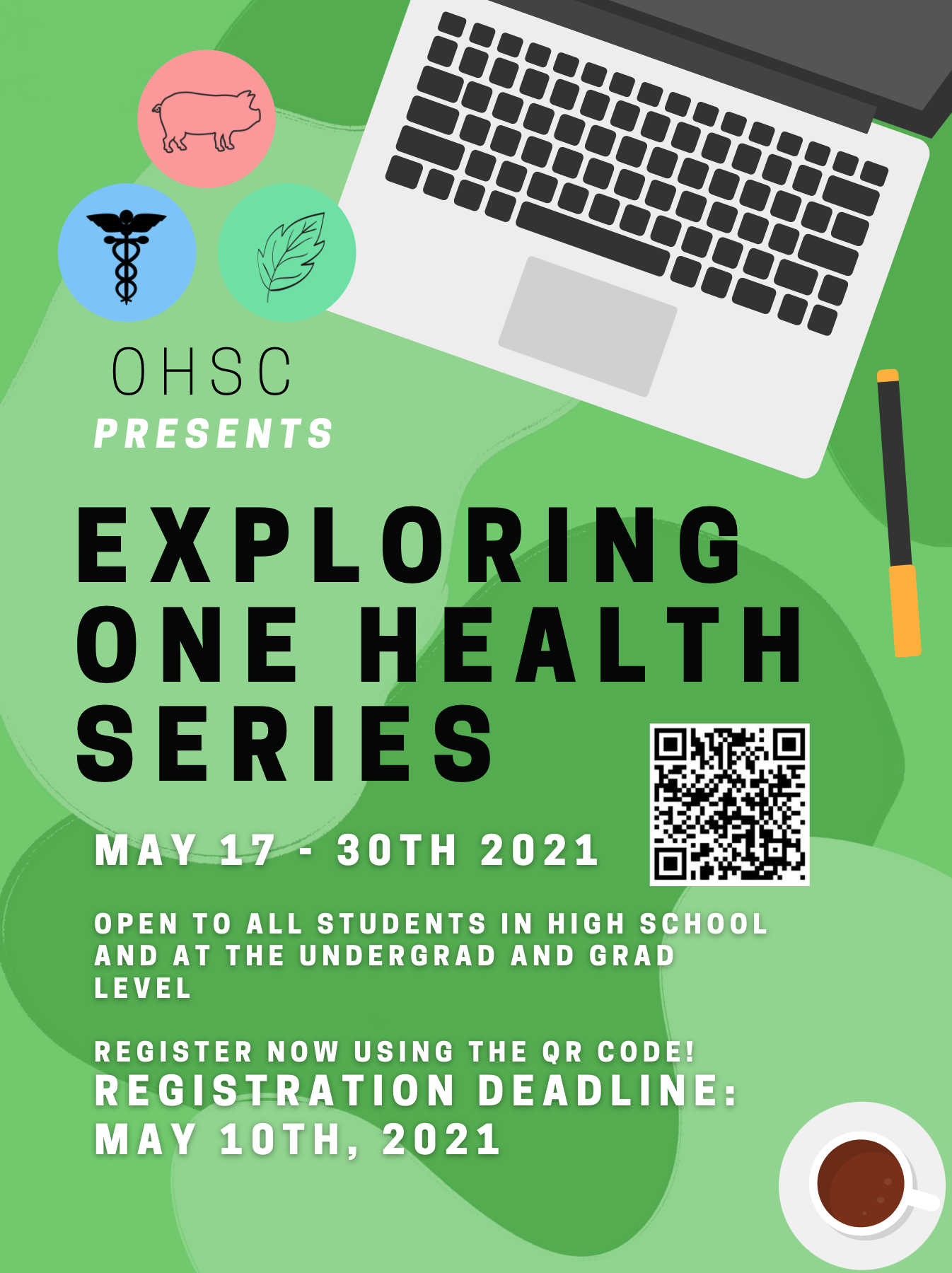 OHSC
PRESENTS

EXPLORING ONE HEALTH SERIES

MAY 17 - 30TH 2021

OPEN TO ALL STUDENTS IN HIGH SCHOOL AND AT THE UNDERGRAD AND GRAD LEVEL

REGISTER NOW USING THE QR CODE!
REGISTRATION DEADLINE: MAY 10TH, 2021